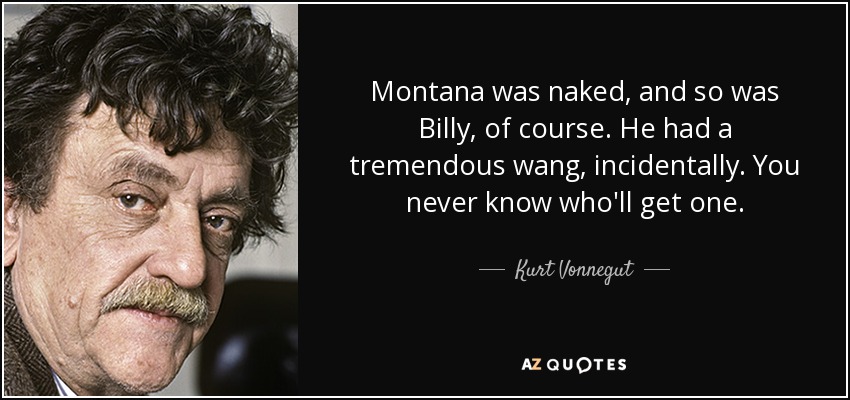 Montana was naked, and so was Billy, of course. He had a tremendous wang, incidentally. You never know who'll get one.

— Kurt Vonnegut —

AZ QUOTES